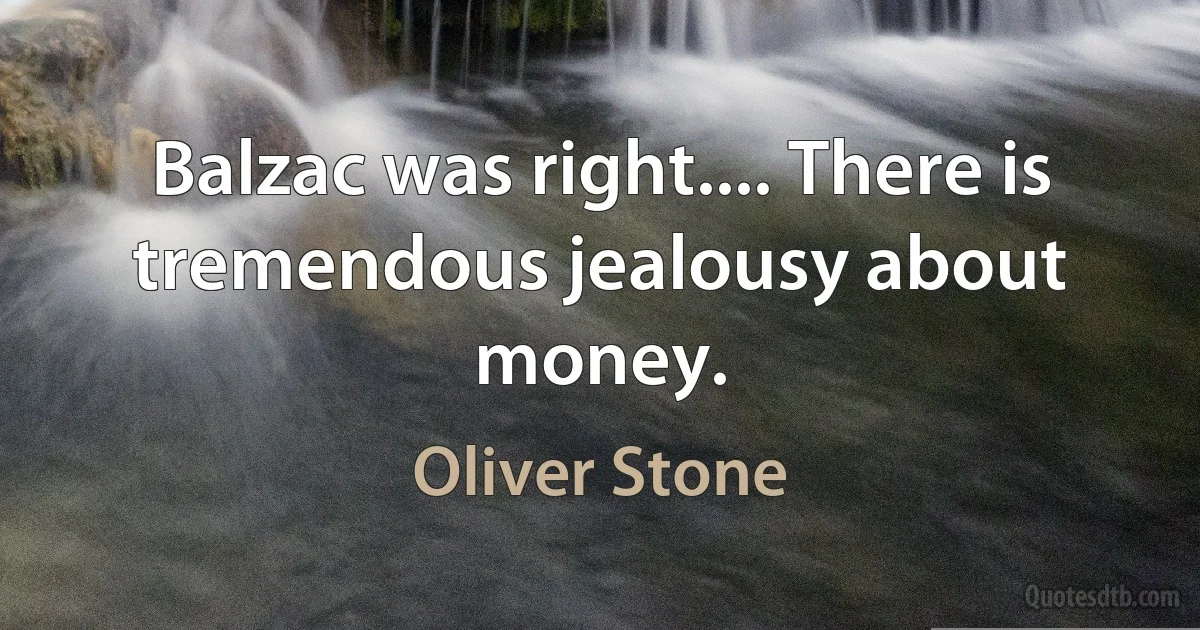 Balzac was right.... There is tremendous jealousy about money.

Oliver Stone

Quotesdtb.com